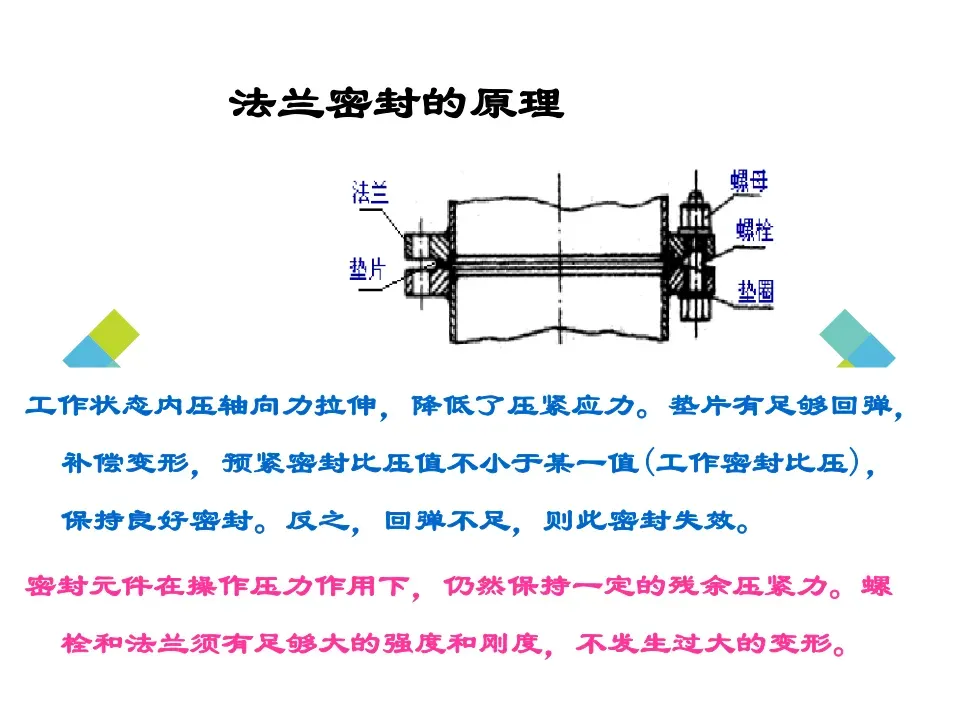 法兰密封的原理

法兰

垫片

螺母

螺栓

垫圈

工作状态内压轴向力拉伸，降低了压紧应力。垫片有足够回弹，补偿变形，预紧密封比压值不小于某一值(工作密封比压)，保持良好密封。反之，回弹不足，则此密封失效。

密封元件在操作压力作用下，仍然保持一定的残余压紧力。螺栓和法兰须有足够大的强度和刚度，不发生过大的变形。